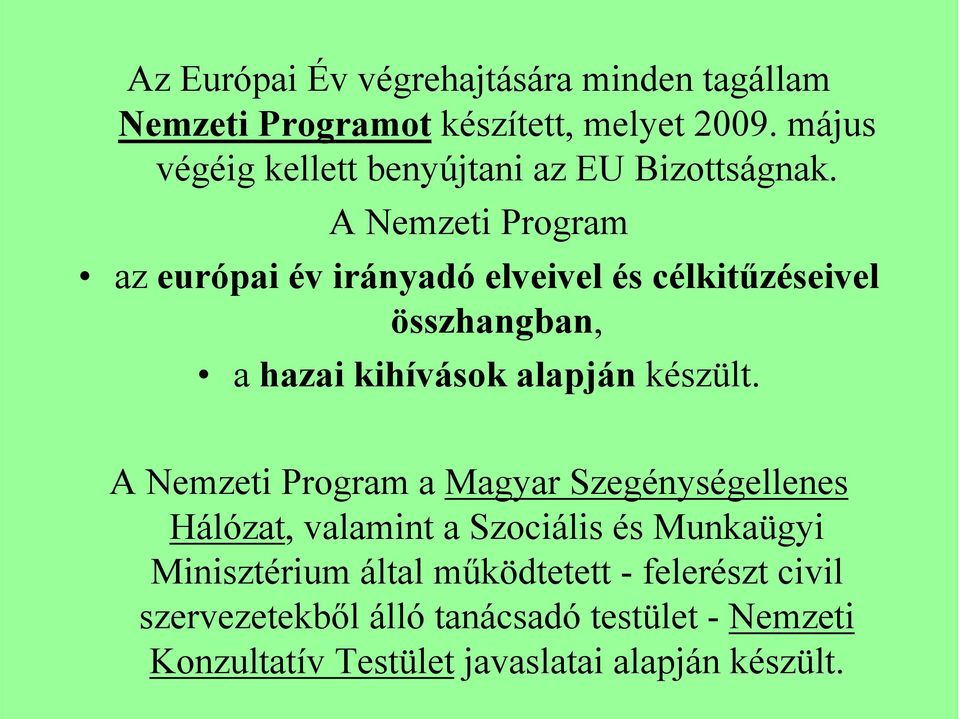 Az Európai Év végrehajtására minden tagállam Nemzeti Programot készített, melyet 2009. május végéig kellett benyújtani az EU Bizottságnak.

A Nemzeti Program

• az európai év irányadó elveivel és célkitűzéseivel összhangban,

• a hazai kihívások alapján készült.

A Nemzeti Program a Magyar Szegénységellenes Hálózat, valamint a Szociális és Munkaügyi Minisztérium által működtetett - felerészt civil szervezetekből álló tanácsadó testület - Nemzeti Konzultatív Testület javaslatai alapján készült.